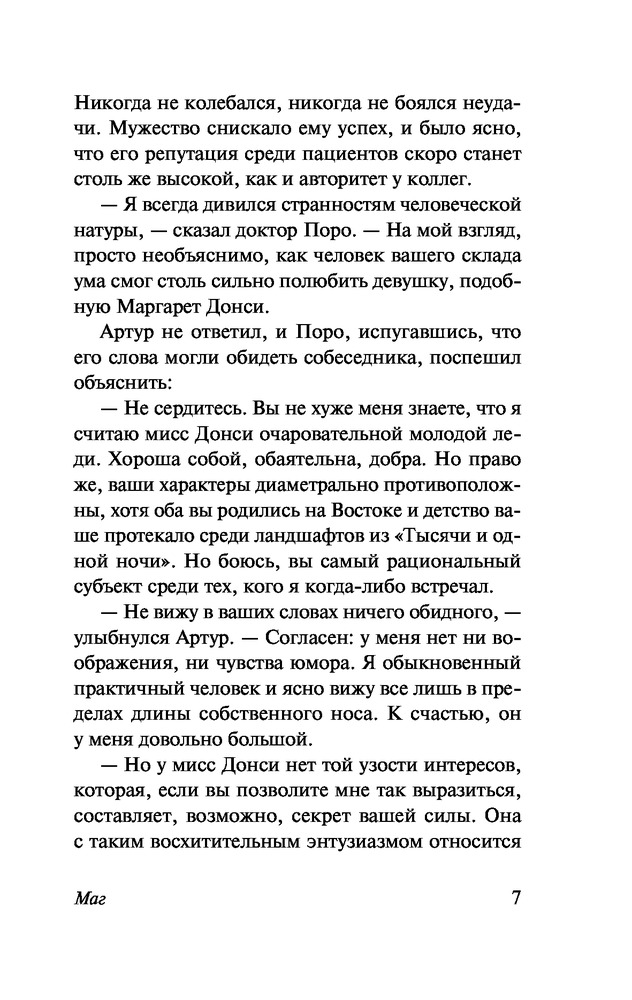 Никогда не колебался, никогда не боялся неудачи. Мужество снискало ему успех, и было ясно, что его репутация среди пациентов скоро станет столь же высокой, как и авторитет у коллег.

— Я всегда дивился странностям человеческой натуры, — сказал доктор Поро. — На мой взгляд, просто необъяснимо, как человек вашего склада ума смог столь сильно полюбить девушку, подобную Маргарет Донси.

Артур не ответил, и Поро, испугавшись, что его слова могли обидеть собеседника, поспешил объяснить:

— Не сердитесь. Вы не хуже меня знаете, что я считаю мисс Донси очаровательной молодой леди. Хороша собой, обаятельна, добра. Но право же, ваши характеры диаметрально противоположны, хотя оба вы родились на Востоке и детство ваше протекало среди ландшафтов из «Тысячи и одной ночи». Но боюсь, вы самый рациональный субъект среди тех, кого я когда-либо встречал.

— Не вижу в ваших словах ничего обидного, — улыбнулся Артур. — Согласен: у меня нет ни воображения, ни чувства юмора. Я обыкновенный практичный человек и ясно вижу все лишь в пределах длины собственного носа. К счастью, он у меня довольно большой.

— Но у мисс Донси нет той узости интересов, которая, если вы позволите мне так выразиться, составляет, возможно, секрет вашей силы. Она с таким восхитительным энтузиазмом относится

Маг 7